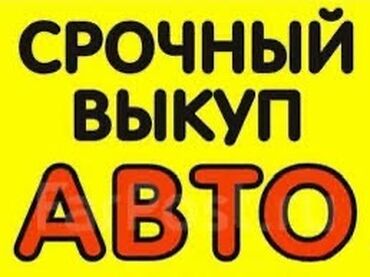 СРОЧНЫЙ
ВЫКУП
АВТО